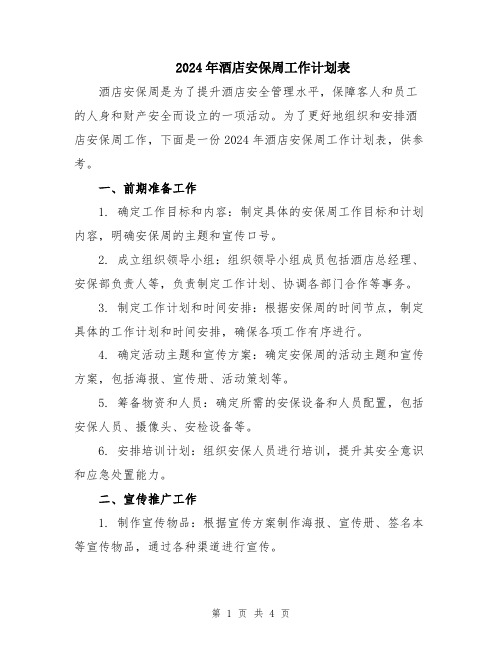 2024年酒店安保周工作计划表

酒店安保周是为了提升酒店安全管理水平，保障客人和员工的人身和财产安全而设立的一项活动。为了更好地组织和安排酒店安保周工作，下面是一份2024年酒店安保周工作计划表，供参考。

一、前期准备工作

1. 确定工作目标和内容：制定具体的安保周工作目标和计划内容，明确安保周的主题和宣传口号。

2. 成立组织领导小组：组织领导小组成员包括酒店总经理、安保部负责人等，负责制定工作计划、协调各部门合作等事务。

3. 制定工作计划和时间安排：根据安保周的时间节点，制定具体的工作计划和时间安排，确保各项工作有序进行。

4. 确定活动主题和宣传方案：确定安保周的活动主题和宣传方案，包括海报、宣传册、活动策划等。

5. 筹备物资和人员：确定所需的安保设备和人员配置，包括安保人员、摄像头、安检设备等。

6. 安排培训计划：组织安保人员进行培训，提升其安全意识和应急处置能力。

二、宣传推广工作

1. 制作宣传物品：根据宣传方案制作海报、宣传册、签名本等宣传物品，通过各种渠道进行宣传。

第 1 页 共 4 页